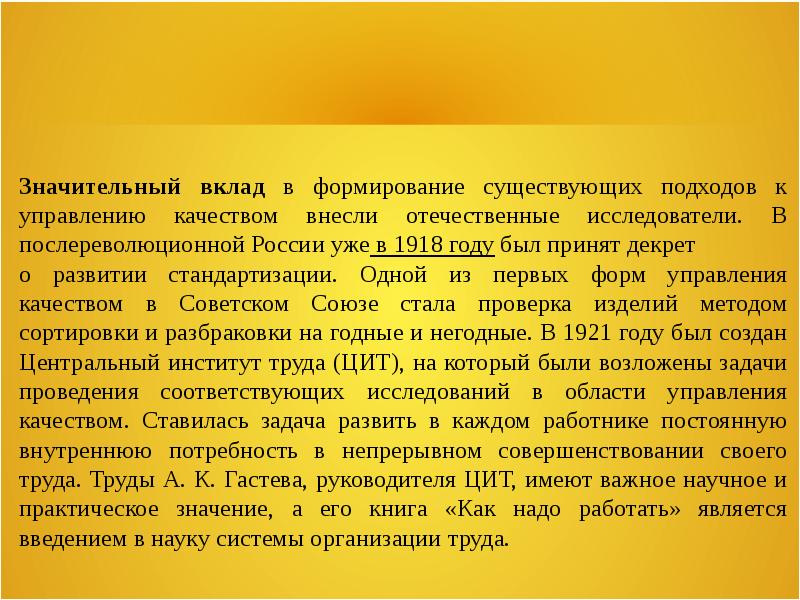 Значительный вклад в формирование существующих подходов к управлению качеством внесли отечественные исследователи. В послереволюционной России уже в 1918 году был принят декрет
о развитии стандартизации. Одной из первых форм управления качеством в Советском Союзе стала проверка изделий методом сортировки и разбраковки на годные и негодные. В 1921 году был создан Центральный институт труда (ЦИТ), на который были возложены задачи проведения соответствующих исследований в области управления качеством. Ставилась задача развить в каждом работнике постоянную внутреннюю потребность в непрерывном совершенствовании своего труда. Труды А. К. Гастева, руководителя ЦИТ, имеют важное научное и практическое значение, а его книга «Как надо работать» является введением в науку системы организации труда.